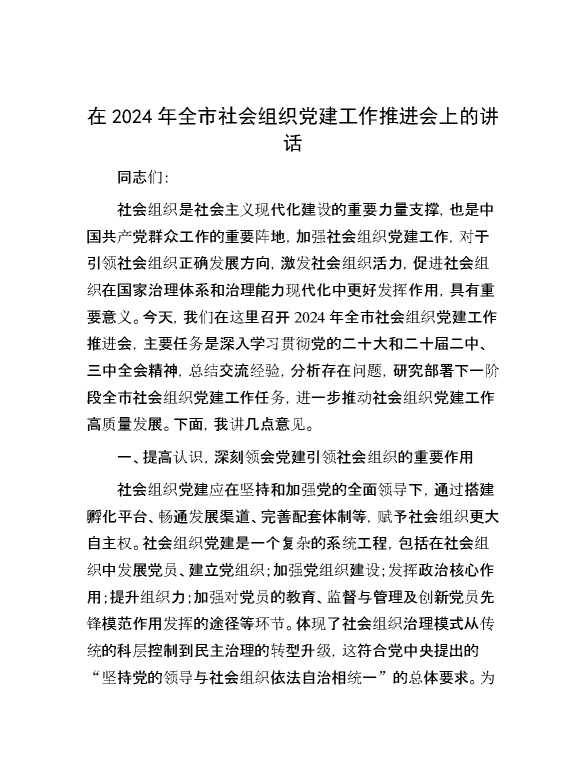 在 2024 年全市社会组织党建工作推进会上的讲话

同志们:

社会组织是社会主义现代化建设的重要力量支撑，也是中国共产党群众工作的重要阵地，加强社会组织党建工作，对于引领社会组织正确发展方向，激发社会组织活力，促进社会组织在国家治理体系和治理能力现代化中更好发挥作用，具有重要意义。今天，我们在这里召开 2024 年全市社会组织党建工作推进会，主要任务是深入学习贯彻党的二十大和二十届二中、三中全会精神，总结交流经验，分析存在问题，研究部署下一阶段全市社会组织党建工作任务，进一步推动社会组织党建工作高质量发展。下面，我讲几点意见。

一、提高认识，深刻领会党建引领社会组织的重要作用

社会组织党建应在坚持和加强党的全面领导下，通过搭建孵化平台、畅通发展渠道、完善配套体制等，赋予社会组织更大自主权。社会组织党建是一个复杂的系统工程，包括在社会组织中发展党员、建立党组织；加强党组织建设；发挥政治核心作用；提升组织力；加强对党员的教育、监督与管理及创新党员先锋模范作用发挥的途径等环节。体现了社会组织治理模式从传统的科层控制到民主治理的转型升级，这符合党中央提出的“坚持党的领导与社会组织依法自治相统一”的总体要求。为